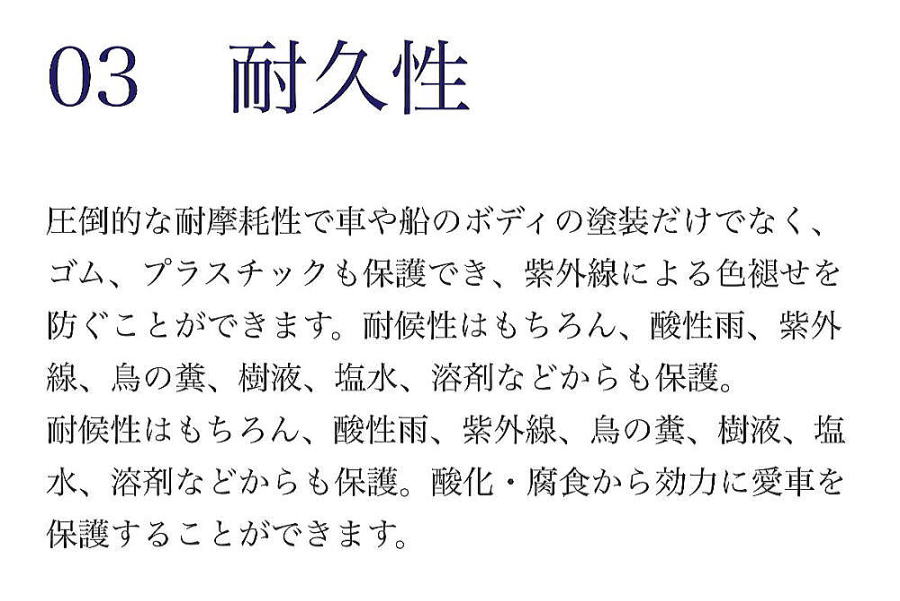 03　耐久性

圧倒的な耐摩耗性で車や船のボディの塗装だけでなく、ゴム、プラスチックも保護でき、紫外線による色褪せを防ぐことができます。耐候性はもちろん、酸性雨、紫外線、鳥の糞、樹液、塩水、溶剤などからも保護。

耐候性はもちろん、酸性雨、紫外線、鳥の糞、樹液、塩水、溶剤などからも保護。酸化・腐食から効力に愛車を保護することができます。